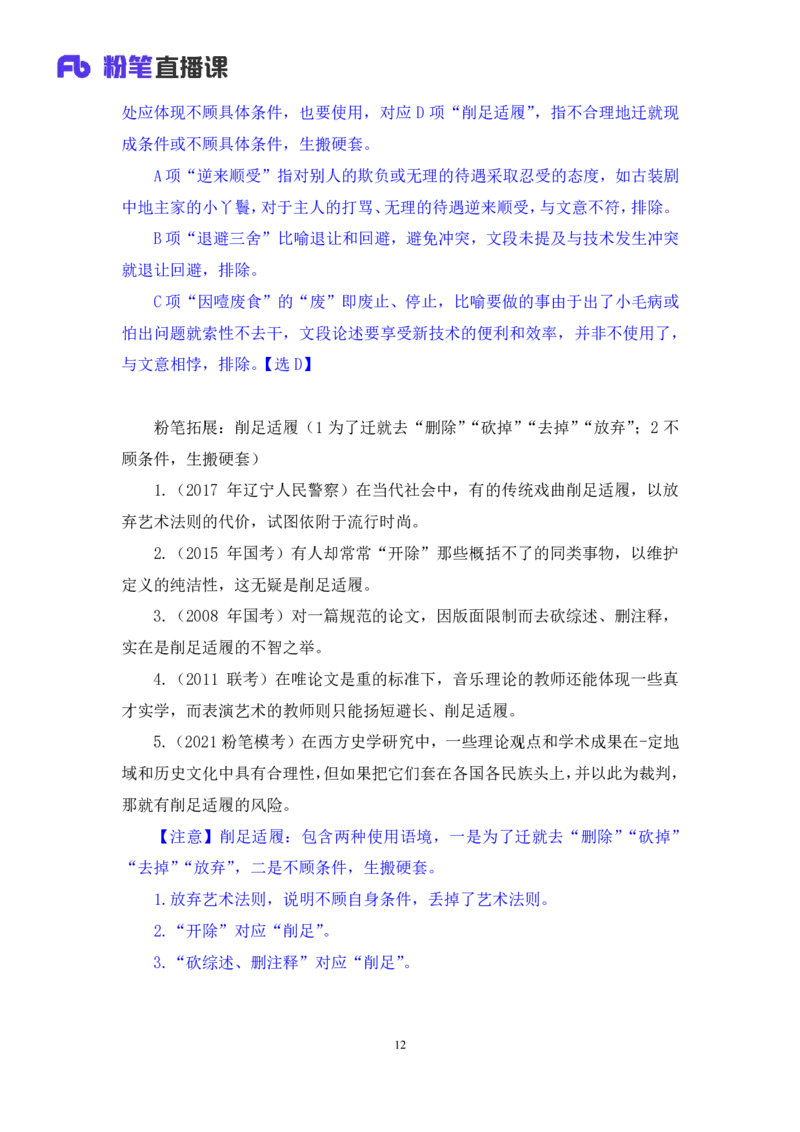 Fb 粉笔直播课

处应体现不顾具体条件，也要使用，对应 D 项“削足适履”，指不合理地迁就现成条件或不顾具体条件，生搬硬套。

A 项“逆来顺受”指对别人的欺负或无理的待遇采取忍受的态度，如古装剧中地主家的小丫鬟，对于主人的打骂、无理的待遇逆来顺受，与文意不符，排除。

B 项“退避三舍”比喻退让和回避，避免冲突，文段未提及与技术发生冲突就退让回避，排除。

C 项“因噎废食”的“废”即废止、停止，比喻要做的事由于出了小毛病或怕出问题就索性不去干，文段论述要享受新技术的便利和效率，并非不使用了，与文意相悖，排除。【选 D】

粉笔拓展：削足适履（1 为了迁就去“删除”“砍掉”“去掉”“放弃”；2 不顾条件，生搬硬套）

1.（2017 年辽宁人民警察）在当代社会中，有的传统戏曲削足适履，以放弃艺术法则的代价，试图依附于流行时尚。

2.（2015 年国考）有人却常常“开除”那些概括不了的同类事物，以维护定义的纯洁性，这无疑是削足适履。

3.（2008 年国考）对一篇规范的论文，因版面限制而去砍综述、删注释，实在是削足适履的不智之举。

4.（2011 联考）在唯论文是重的标准下，音乐理论的教师还能体现一些真才实学，而表演艺术的教师则只能扬短避长、削足适履。

5.（2021 粉笔模考）在西方史学研究中，一些理论观点和学术成果在-定地域和历史文化中具有合理性，但如果把它们套在各国各民族头上，并以此为裁判，那就有削足适履的风险。

【注意】削足适履：包含两种使用语境，一是为了迁就去“删除”“砍掉”“去掉”“放弃”，二是不顾条件，生搬硬套。

1.放弃艺术法则，说明不顾自身条件，丢掉了艺术法则。

2.“开除”对应“削足”。

3.“砍综述、删注释”对应“削足”。

12